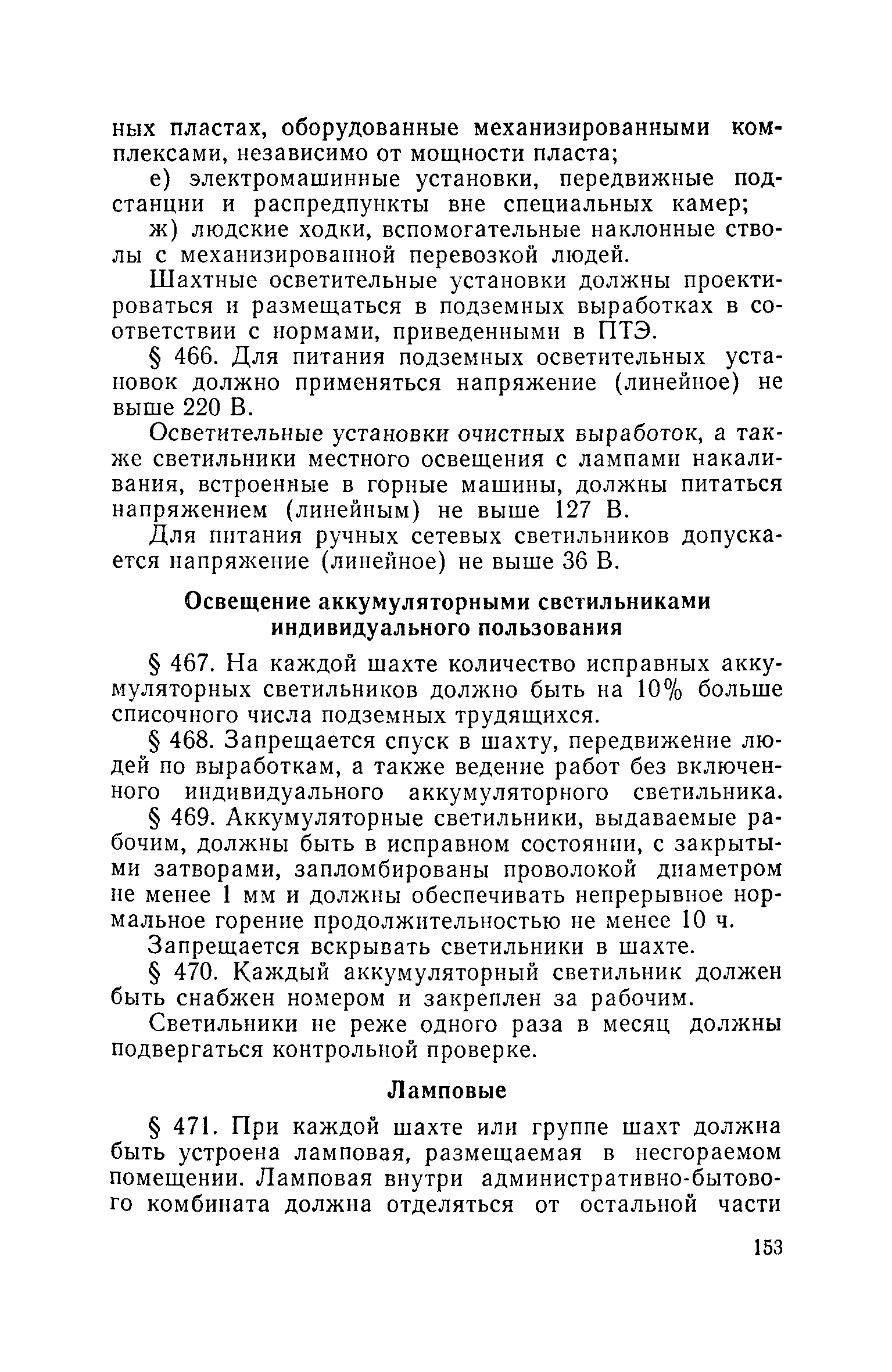 ных пластах, оборудованные механизированными комплексами, независимо от мощности пласта;

е) электромашинные установки, передвижные подстанции и распредпункты вне специальных камер;

ж) людские ходки, вспомогательные наклонные стволы с механизированной перевозкой людей.

Шахтные осветительные установки должны проектироваться и размещаться в подземных выработках в соответствии с нормами, приведенными в ПТЭ.

§ 466. Для питания подземных осветительных установок должно применяться напряжение (линейное) не выше 220 В.

Осветительные установки очистных выработок, а также светильники местного освещения с лампами накаливания, встроенные в горные машины, должны питаться напряжением (линейным) не выше 127 В.

Для питания ручных сетевых светильников допускается напряжение (линейное) не выше 36 В.

Освещение аккумуляторными светильниками индивидуального пользования

§ 467. На каждой шахте количество исправных аккумуляторных светильников должно быть на 10% больше списочного числа подземных трудящихся.

§ 468. Запрещается спуск в шахту, передвижение людей по выработкам, а также ведение работ без включенного индивидуального аккумуляторного светильника.

§ 469. Аккумуляторные светильники, выдаваемые рабочим, должны быть в исправном состоянии, с закрытыми затворами, запломбированы проволокой диаметром не менее 1 мм и должны обеспечивать непрерывное нормальное горение продолжительностью не менее 10 ч.

Запрещается вскрывать светильники в шахте.

§ 470. Каждый аккумуляторный светильник должен быть снабжен номером и закреплен за рабочим.

Светильники не реже одного раза в месяц должны подвергаться контрольной проверке.

Ламповые

§ 471. При каждой шахте или группе шахт должна быть устроена ламповая, размещаемая в несгораемом помещении. Ламповая внутри административно-бытового комбината должна отделяться от остальной части

153